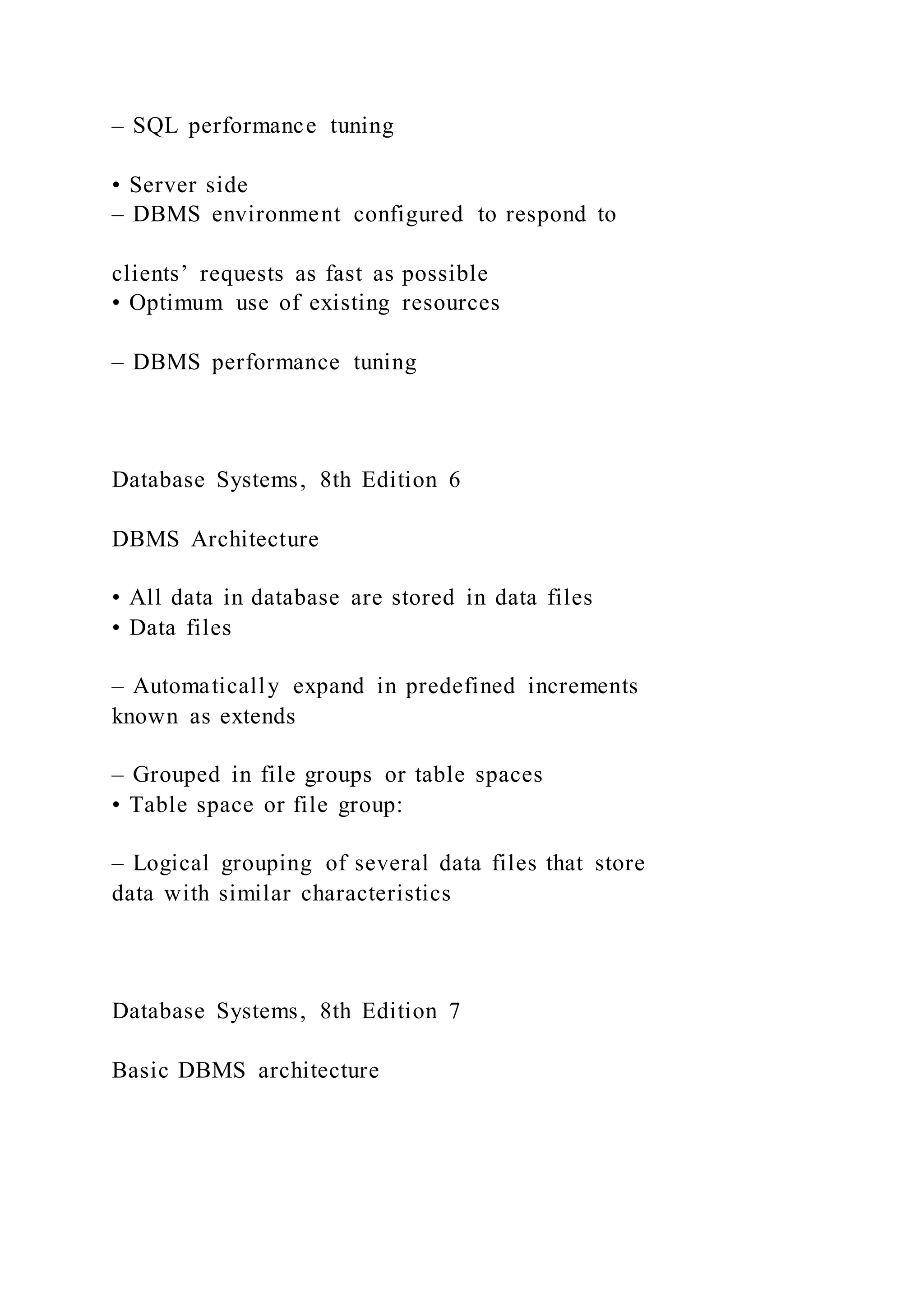 – SQL performance tuning

• Server side
– DBMS environment configured to respond to

clients’ requests as fast as possible
• Optimum use of existing resources

– DBMS performance tuning

Database Systems, 8th Edition 6

DBMS Architecture

• All data in database are stored in data files
• Data files

– Automatically expand in predefined increments known as extends

– Grouped in file groups or table spaces
• Table space or file group:

– Logical grouping of several data files that store data with similar characteristics

Database Systems, 8th Edition 7

Basic DBMS architecture